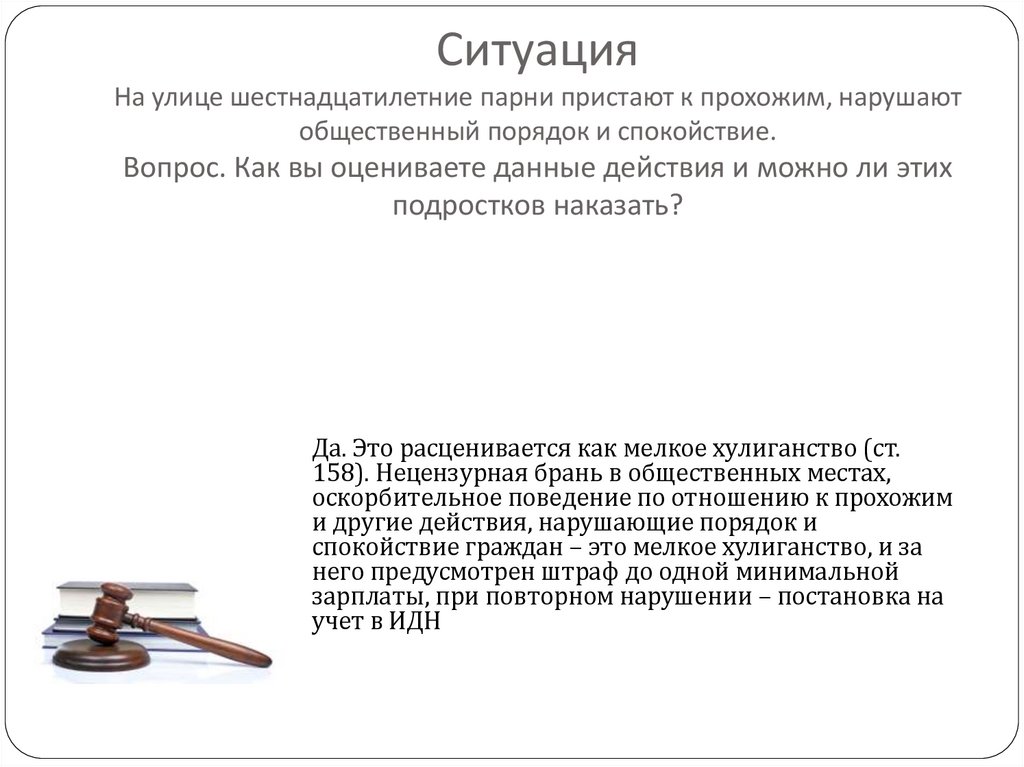 Ситуация

На улице шестнадцатилетние парни пристают к прохожим, нарушают общественный порядок и спокойствие.

Вопрос. Как вы оцениваете данные действия и можно ли этих подростков наказать?

Да. Это расценивается как мелкое хулиганство (ст. 158). Нецензурная брань в общественных местах, оскорбительное поведение по отношению к прохожим и другие действия, нарушающие порядок и спокойствие граждан – это мелкое хулиганство, и за него предусмотрен штраф до одной минимальной зарплаты, при повторном нарушении – постановка на учет в ИДН